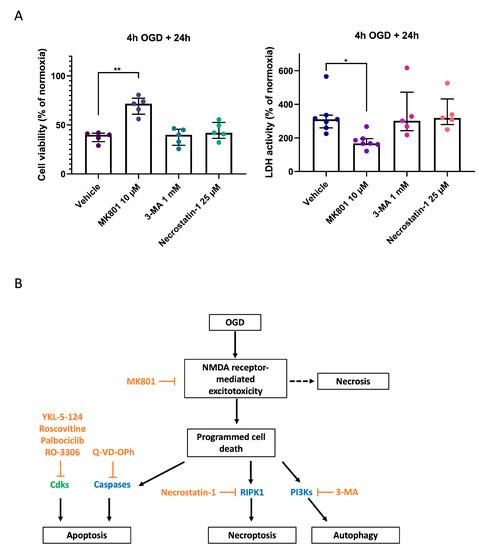 A

4h OGD + 24h

Cell viability (% of normoxia)

100

50

0

**

Vehicle

MK801 10 μM

3-MA 1 mM

Necrostatin-1 25 μM

4h OGD + 24h

LDH activity (% of normoxia)

600

400

200

0

*

Vehicle

MK801 10 μM

3-MA 1 mM

Necrostatin-1 25 μM

B

OGD

MK801

NMDA receptor-mediated excitotoxicity

Necrosis

YKL-5-124
Roscovitine
Palbociclib
RO-3306

Q-VD-OPh

Programmed cell death

Cdks

Caspases

Necrostatin-1

RIPK1

PI3Ks

3-MA

Apoptosis

Necroptosis

Autophagy